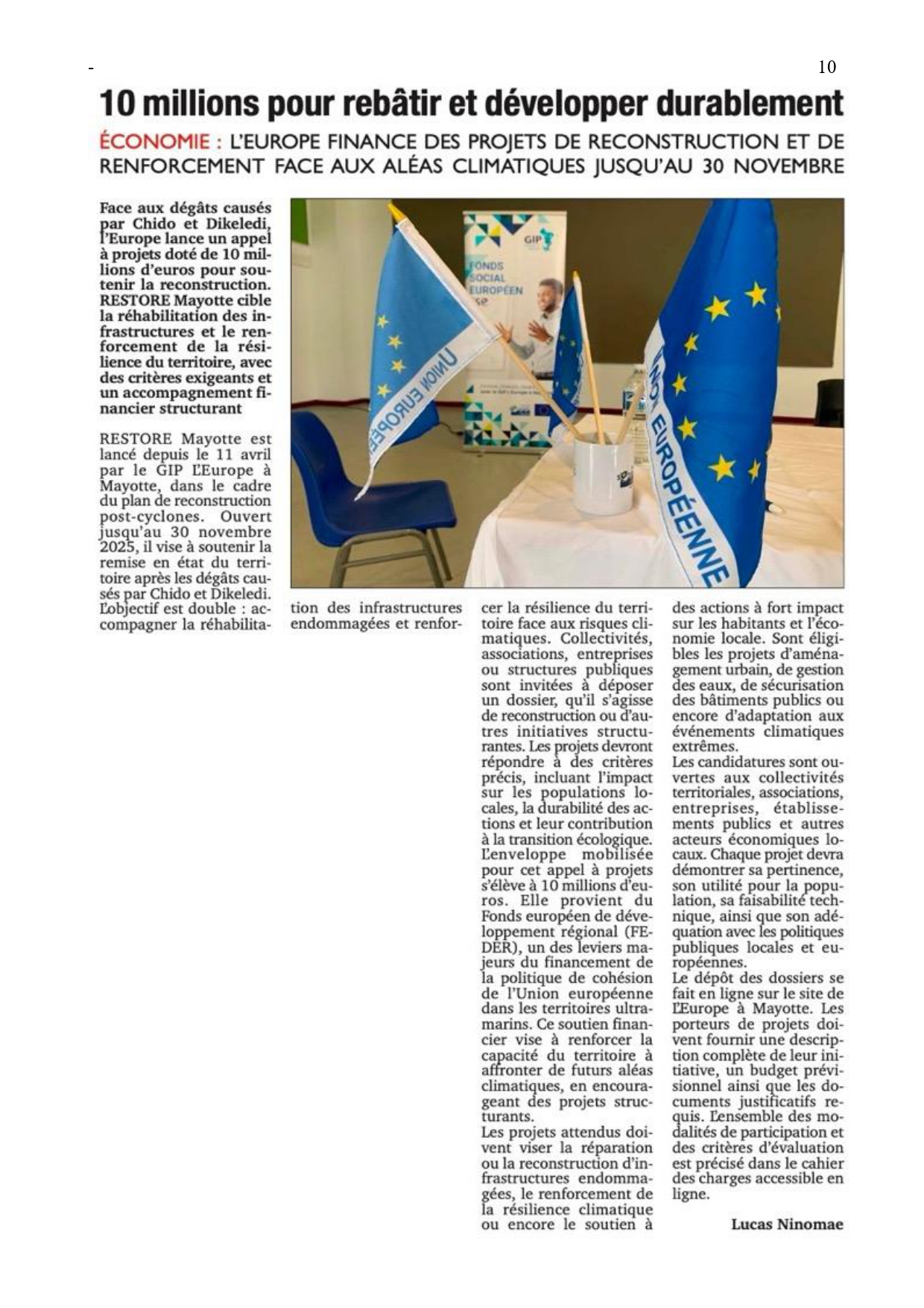 -

10

10 millions pour rebâtir et développer durablement

ÉCONOMIE : L'EUROPE FINANCE DES PROJETS DE RECONSTRUCTION ET DE RENFORCEMENT FACE AUX ALÉAS CLIMATIQUES JUSQU'AU 30 NOVEMBRE

Face aux dégâts causés par Chido et Dikeledi, l'Europe lance un appel à projets doté de 10 millions d'euros pour soutenir la reconstruction. RESTORE Mayotte cible la réhabilitation des infrastructures et le renforcement de la résilience du territoire, avec des critères exigeants et un accompagnement financier structurant

GIP

FONDS SOCIAL EUROPÉEN

UNION EUROPÉENNE

UNION EUROPÉENNE

RESTORE Mayotte est lancé depuis le 11 avril par le GIP L'Europe à Mayotte, dans le cadre du plan de reconstruction post-cyclones. Ouvert jusqu'au 30 novembre 2025, il vise à soutenir la remise en état du territoire après les dégâts causés par Chido et Dikeledi. L'objectif est double : accompagner la réhabilitation des infrastructures endommagées et renforcer la résilience du territoire face aux risques climatiques. Collectivités, associations, entreprises ou structures publiques sont invitées à déposer un dossier, qu'il s'agisse de reconstruction ou d'autres initiatives structurantes. Les projets devront répondre à des critères précis, incluant l'impact sur les populations locales, la durabilité des actions et leur contribution à la transition écologique.
L'enveloppe mobilisée pour cet appel à projets s'élève à 10 millions d'euros. Elle provient du Fonds européen de développement régional (FEDER), un des leviers majeurs du financement de la politique de cohésion de l'Union européenne dans les territoires ultramarins. Ce soutien financier vise à renforcer la capacité du territoire à affronter de futurs aléas climatiques, en encourageant des projets structurants.
Les projets attendus doivent viser la réparation ou la reconstruction d'infrastructures endommagées, le renforcement de la résilience climatique ou encore le soutien à des actions à fort impact sur les habitants et l'économie locale. Sont éligibles les projets d'aménagement urbain, de gestion des eaux, de sécurisation des bâtiments publics ou encore d'adaptation aux événements climatiques extrêmes.
Les candidatures sont ouvertes aux collectivités territoriales, associations, entreprises, établissements publics et autres acteurs économiques locaux. Chaque projet devra démontrer sa pertinence, son utilité pour la population, sa faisabilité technique, ainsi que son adéquation avec les politiques publiques locales et européennes.
Le dépôt des dossiers se fait en ligne sur le site de L'Europe à Mayotte. Les porteurs de projets doivent fournir une description complète de leur initiative, un budget prévisionnel ainsi que les documents justificatifs requis. L'ensemble des modalités de participation et des critères d'évaluation est précisé dans le cahier des charges accessible en ligne.

Lucas Ninomae